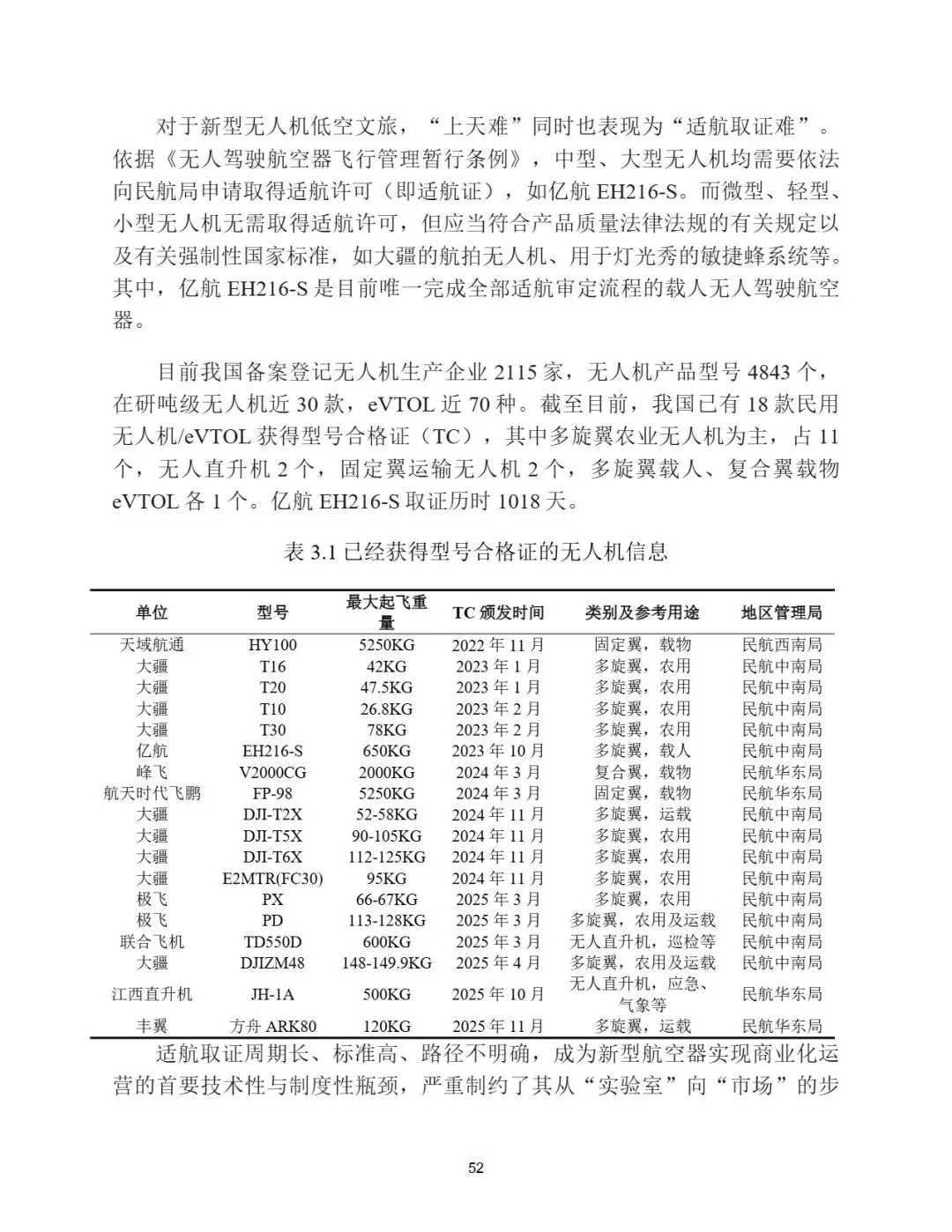 对于新型无人机低空文旅，“上天难”同时也表现为“适航取证难”。依据《无人驾驶航空器飞行管理暂行条例》，中型、大型无人机均需要依法向民航局申请取得适航许可（即适航证），如亿航 EH216-S。而微型、轻型、小型无人机无需取得适航许可，但应当符合产品质量法律法规的有关规定以及有关强制性国家标准，如大疆的航拍无人机、用于灯光秀的敏捷蜂系统等。其中，亿航 EH216-S 是目前唯一完成全部适航审定流程的载人无人驾驶航空器。

目前我国备案登记无人机生产企业 2115 家，无人机产品型号 4843 个，在研吨级无人机近 30 款，eVTOL 近 70 种。截至目前，我国已有 18 款民用无人机/eVTOL 获得型号合格证（TC），其中多旋翼农业无人机为主，占 11 个，无人直升机 2 个，固定翼运输无人机 2 个，多旋翼载人、复合翼载物 eVTOL 各 1 个。亿航 EH216-S 取证历时 1018 天。

表 3.1 已经获得型号合格证的无人机信息

| 单位 | 型号 | 最大起飞重量 | TC 颁发时间 | 类别及参考用途 | 地区管理局 |
|---|---|---|---|---|---|
| 天域航通 | HY100 | 5250KG | 2022 年 11 月 | 固定翼，载物 | 民航西南局 |
| 大疆 | T16 | 42KG | 2023 年 1 月 | 多旋翼，农用 | 民航中南局 |
| 大疆 | T20 | 47.5KG | 2023 年 1 月 | 多旋翼，农用 | 民航中南局 |
| 大疆 | T10 | 26.8KG | 2023 年 2 月 | 多旋翼，农用 | 民航中南局 |
| 大疆 | T30 | 78KG | 2023 年 2 月 | 多旋翼，农用 | 民航中南局 |
| 亿航 | EH216-S | 650KG | 2023 年 10 月 | 多旋翼，载人 | 民航中南局 |
| 峰飞 | V2000CG | 2000KG | 2024 年 3 月 | 复合翼，载物 | 民航华东局 |
| 航天时代飞鹏 | FP-98 | 5250KG | 2024 年 3 月 | 固定翼，载物 | 民航华东局 |
| 大疆 | DJI-T2X | 52-58KG | 2024 年 11 月 | 多旋翼，运载 | 民航中南局 |
| 大疆 | DJI-T5X | 90-105KG | 2024 年 11 月 | 多旋翼，农用 | 民航中南局 |
| 大疆 | DJI-T6X | 112-125KG | 2024 年 11 月 | 多旋翼，农用 | 民航中南局 |
| 大疆 | E2MTR(FC30) | 95KG | 2024 年 11 月 | 多旋翼，农用 | 民航中南局 |
| 极飞 | PX | 66-67KG | 2025 年 3 月 | 多旋翼，农用 | 民航中南局 |
| 极飞 | PD | 113-128KG | 2025 年 3 月 | 多旋翼，农用及运载 | 民航中南局 |
| 联合飞机 | TD550D | 600KG | 2025 年 3 月 | 无人直升机，巡检等 | 民航中南局 |
| 大疆 | DJIZM48 | 148-149.9KG | 2025 年 4 月 | 多旋翼，农用及运载 | 民航中南局 |
| 江西直升机 | JH-1A | 500KG | 2025 年 10 月 | 无人直升机，应急、气象等 | 民航华东局 |
| 丰翼 | 方舟 ARK80 | 120KG | 2025 年 11 月 | 多旋翼，运载 | 民航华东局 |

适航取证周期长、标准高、路径不明确，成为新型航空器实现商业化运营的首要技术性与制度性瓶颈，严重制约了其从“实验室”向“市场”的步

52